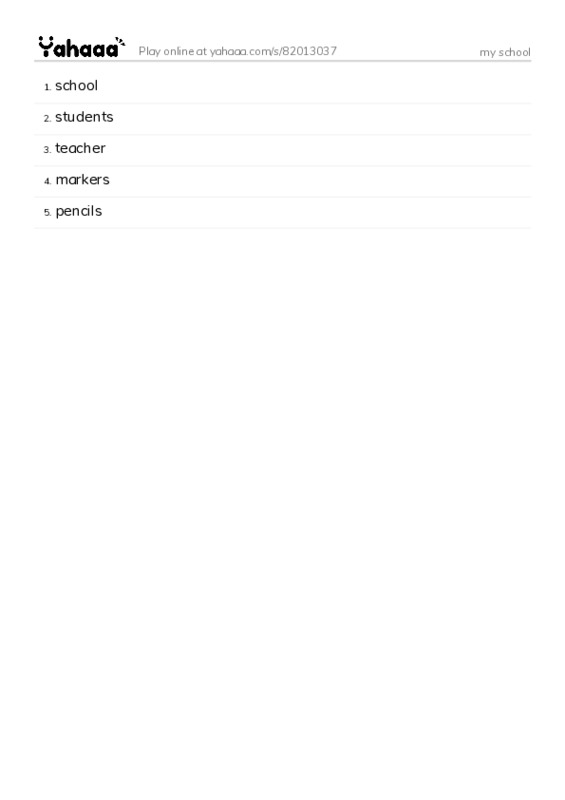 Yahaaa Play online at yahaaa.com/s/82013037 my school

1. school

2. students

3. teacher

4. markers

5. pencils